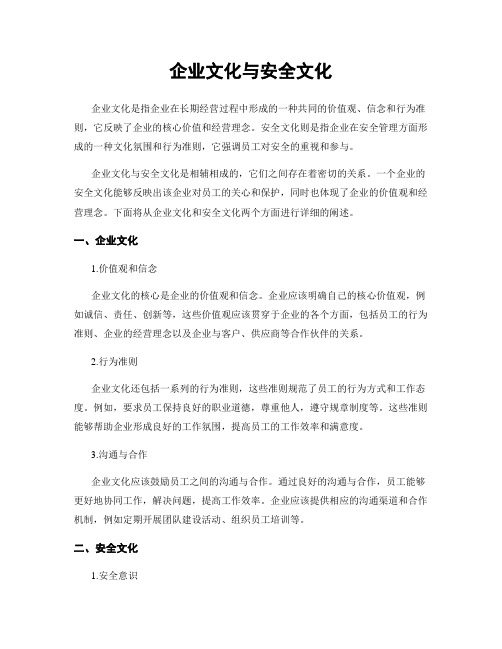 企业文化与安全文化

企业文化是指企业在长期经营过程中形成的一种共同的价值观、信念和行为准则，它反映了企业的核心价值和经营理念。安全文化则是指企业在安全管理方面形成的一种文化氛围和行为准则，它强调员工对安全的重视和参与。

企业文化与安全文化是相辅相成的，它们之间存在着密切的关系。一个企业的安全文化能够反映出该企业对员工的关心和保护，同时也体现了企业的价值观和经营理念。下面将从企业文化和安全文化两个方面进行详细的阐述。

一、企业文化

1.价值观和信念

企业文化的核心是企业的价值观和信念。企业应该明确自己的核心价值观，例如诚信、责任、创新等，这些价值观应该贯穿于企业的各个方面，包括员工的行为准则、企业的经营理念以及企业与客户、供应商等合作伙伴的关系。

2.行为准则

企业文化还包括一系列的行为准则，这些准则规范了员工的行为方式和工作态度。例如，要求员工保持良好的职业道德，尊重他人，遵守规章制度等。这些准则能够帮助企业形成良好的工作氛围，提高员工的工作效率和满意度。

3.沟通与合作

企业文化应该鼓励员工之间的沟通与合作。通过良好的沟通与合作，员工能够更好地协同工作，解决问题，提高工作效率。企业应该提供相应的沟通渠道和合作机制，例如定期开展团队建设活动、组织员工培训等。

二、安全文化

1.安全意识